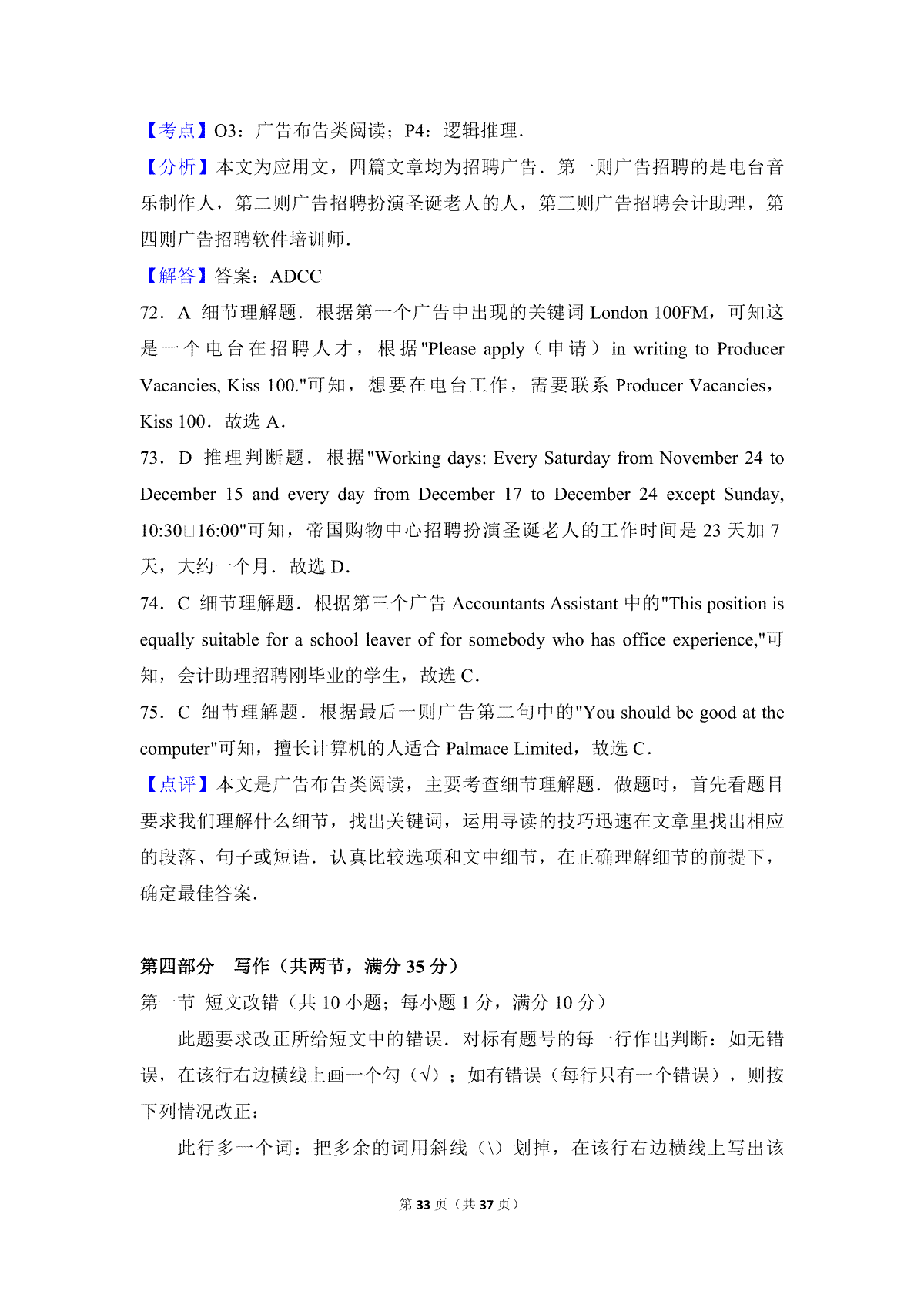 【考点】O3：广告布告类阅读；P4：逻辑推理．

【分析】本文为应用文，四篇文章均为招聘广告．第一则广告招聘的是电台音乐制作人，第二则广告招聘扮演圣诞老人的人，第三则广告招聘会计助理，第四则广告招聘软件培训师．

【解答】答案：ADCC

72．A 细节理解题．根据第一个广告中出现的关键词 London 100FM，可知这是一个电台在招聘人才，根据"Please apply（申请）in writing to Producer Vacancies, Kiss 100."可知，想要在电台工作，需要联系 Producer Vacancies，Kiss 100．故选 A．

73．D 推理判断题．根据"Working days: Every Saturday from November 24 to December 15 and every day from December 17 to December 24 except Sunday, 10:30□16:00"可知，帝国购物中心招聘扮演圣诞老人的工作时间是 23 天加 7 天，大约一个月．故选 D．

74．C 细节理解题．根据第三个广告 Accountants Assistant 中的"This position is equally suitable for a school leaver of for somebody who has office experience,"可知，会计助理招聘刚毕业的学生，故选 C．

75．C 细节理解题．根据最后一则广告第二句中的"You should be good at the computer"可知，擅长计算机的人适合 Palmace Limited，故选 C．

【点评】本文是广告布告类阅读，主要考查细节理解题．做题时，首先看题目要求我们理解什么细节，找出关键词，运用寻读的技巧迅速在文章里找出相应的段落、句子或短语．认真比较选项和文中细节，在正确理解细节的前提下，确定最佳答案．

第四部分 写作（共两节，满分 35 分）

第一节 短文改错（共 10 小题；每小题 1 分，满分 10 分）

此题要求改正所给短文中的错误．对标有题号的每一行作出判断：如无错误，在该行右边横线上画一个勾（√）；如有错误（每行只有一个错误），则按下列情况改正：

此行多一个词：把多余的词用斜线（\）划掉，在该行右边横线上写出该

第 33 页（共 37 页）